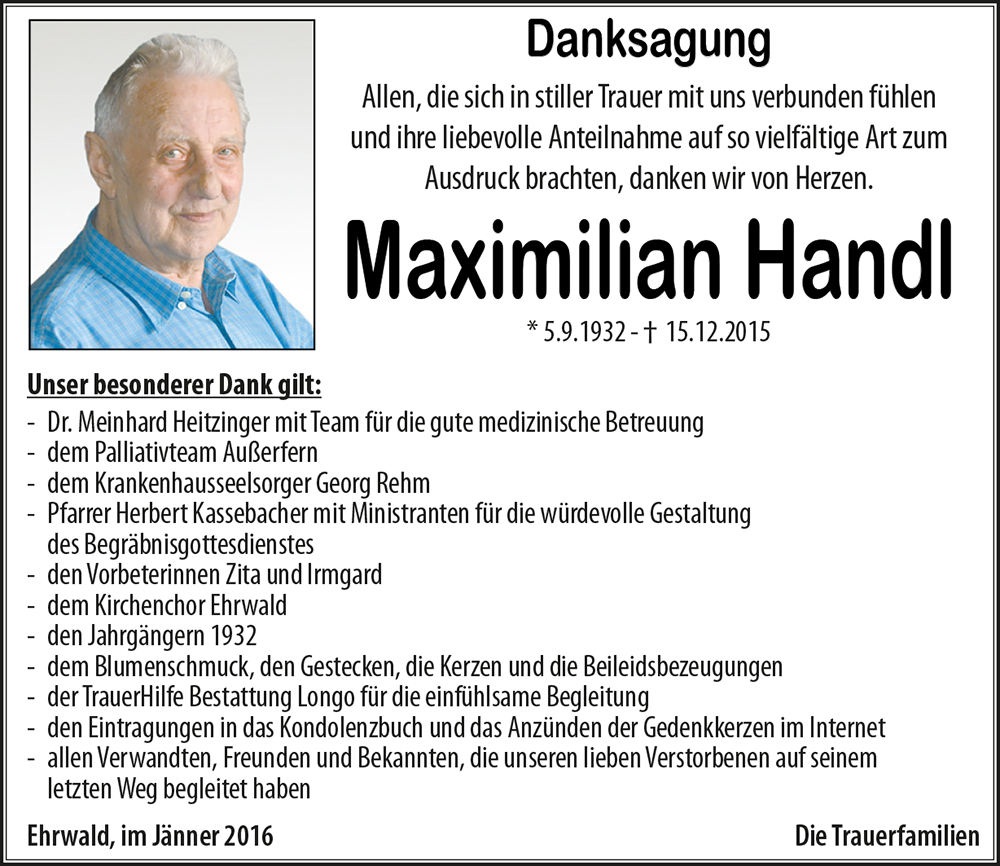 Danksagung

Allen, die sich in stiller Trauer mit uns verbunden fühlen und ihre liebevolle Anteilnahme auf so vielfältige Art zum Ausdruck brachten, danken wir von Herzen.

Maximilian Handl

* 5.9.1932 - † 15.12.2015

Unser besonderer Dank gilt:

- Dr. Meinhard Heitzinger mit Team für die gute medizinische Betreuung
- dem Palliativteam Außerfern
- dem Krankenhausseelsorger Georg Rehm
- Pfarrer Herbert Kassebacher mit Ministranten für die würdevolle Gestaltung des Begräbnisgottesdienstes
- den Vorbeterinnen Zita und Irmgard
- dem Kirchenchor Ehrwald
- den Jahrgängern 1932
- dem Blumenschmuck, den Gestecken, die Kerzen und die Beileidsbezeugungen
- der TrauerHilfe Bestattung Longo für die einfühlsame Begleitung
- den Eintragungen in das Kondolenzbuch und das Anzünden der Gedenkkerzen im Internet
- allen Verwandten, Freunden und Bekannten, die unseren lieben Verstorbenen auf seinem letzten Weg begleitet haben

Ehrwald, im Jänner 2016

Die Trauerfamilien